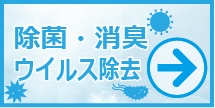 除菌・消臭
ウイルス除去